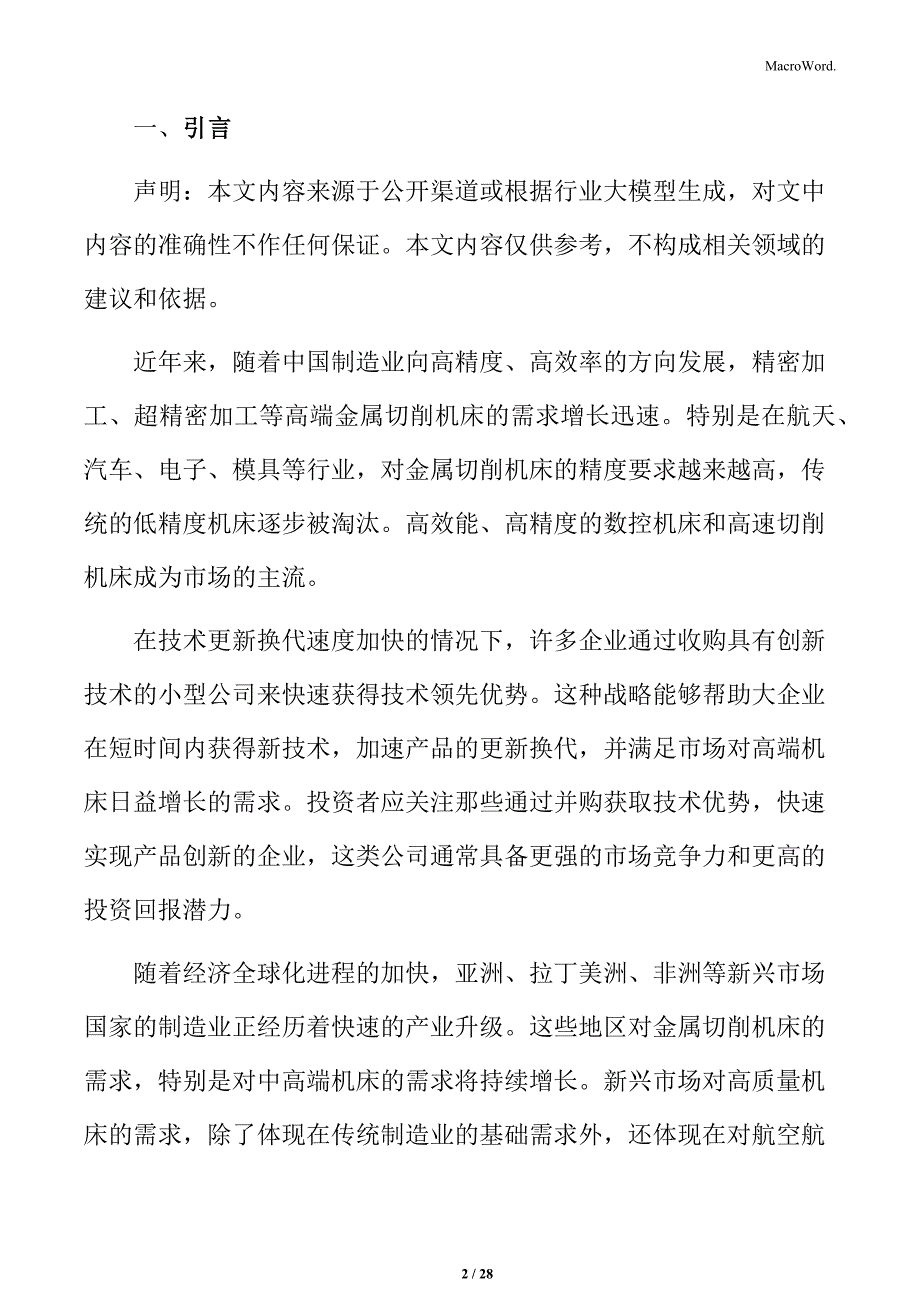 MacroWord.

一、引言

声明：本文内容来源于公开渠道或根据行业大模型生成，对文中内容的准确性不作任何保证。本文内容仅供参考，不构成相关领域的建议和依据。

近年来，随着中国制造业向高精度、高效率的方向发展，精密加工、超精密加工等高端金属切削机床的需求增长迅速。特别是在航天、汽车、电子、模具等行业，对金属切削机床的精度要求越来越高，传统的低精度机床逐步被淘汰。高效能、高精度的数控机床和高速切削机床成为市场的主流。

在技术更新换代速度加快的情况下，许多企业通过收购具有创新技术的小型公司来快速获得技术领先优势。这种战略能够帮助大企业在短时间内获得新技术，加速产品的更新换代，并满足市场对高端机床日益增长的需求。投资者应关注那些通过并购获取技术优势，快速实现产品创新的企业，这类公司通常具备更强的市场竞争力和更高的投资回报潜力。

随着经济全球化进程的加快，亚洲、拉丁美洲、非洲等新兴市场国家的制造业正经历着快速的产业升级。这些地区对金属切削机床的需求，特别是对中高端机床的需求将持续增长。新兴市场对高质量机床的需求，除了体现在传统制造业的基础需求外，还体现在对航空航

2 / 28